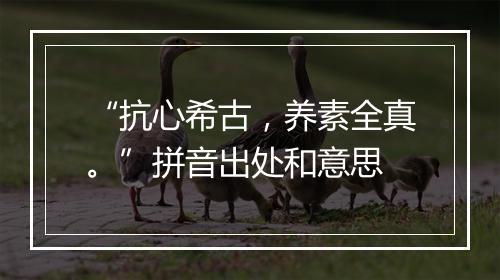 “抗心希古，养素全真。”拼音出处和意思